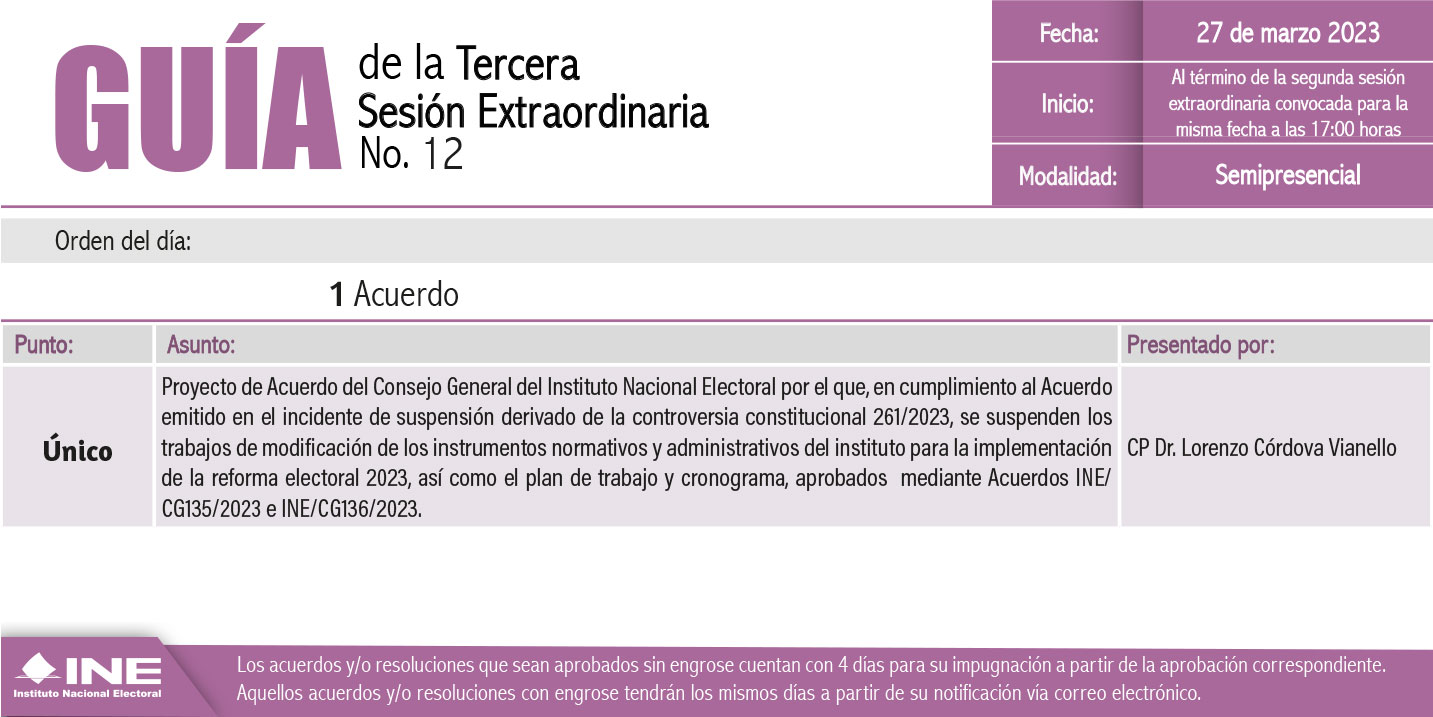 GUÍA de la Tercera Sesión Extraordinaria No. 12

Fecha:
27 de marzo 2023

Inicio:
Al término de la segunda sesión extraordinaria convocada para la misma fecha a las 17:00 horas

Modalidad:
Semipresencial

Orden del día:

1 Acuerdo

| Punto: | Asunto: | Presentado por: |
|---|---|---|
| Único | Proyecto de Acuerdo del Consejo General del Instituto Nacional Electoral por el que, en cumplimiento al Acuerdo emitido en el incidente de suspensión derivado de la controversia constitucional 261/2023, se suspenden los trabajos de modificación de los instrumentos normativos y administrativos del instituto para la implementación de la reforma electoral 2023, así como el plan de trabajo y cronograma, aprobados mediante Acuerdos INE/CG135/2023 e INE/CG136/2023. | CP Dr. Lorenzo Córdova Vianello |

INE
Instituto Nacional Electoral

Los acuerdos y/o resoluciones que sean aprobados sin engrose cuentan con 4 días para su impugnación a partir de la aprobación correspondiente. Aquellos acuerdos y/o resoluciones con engrose tendrán los mismos días a partir de su notificación vía correo electrónico.